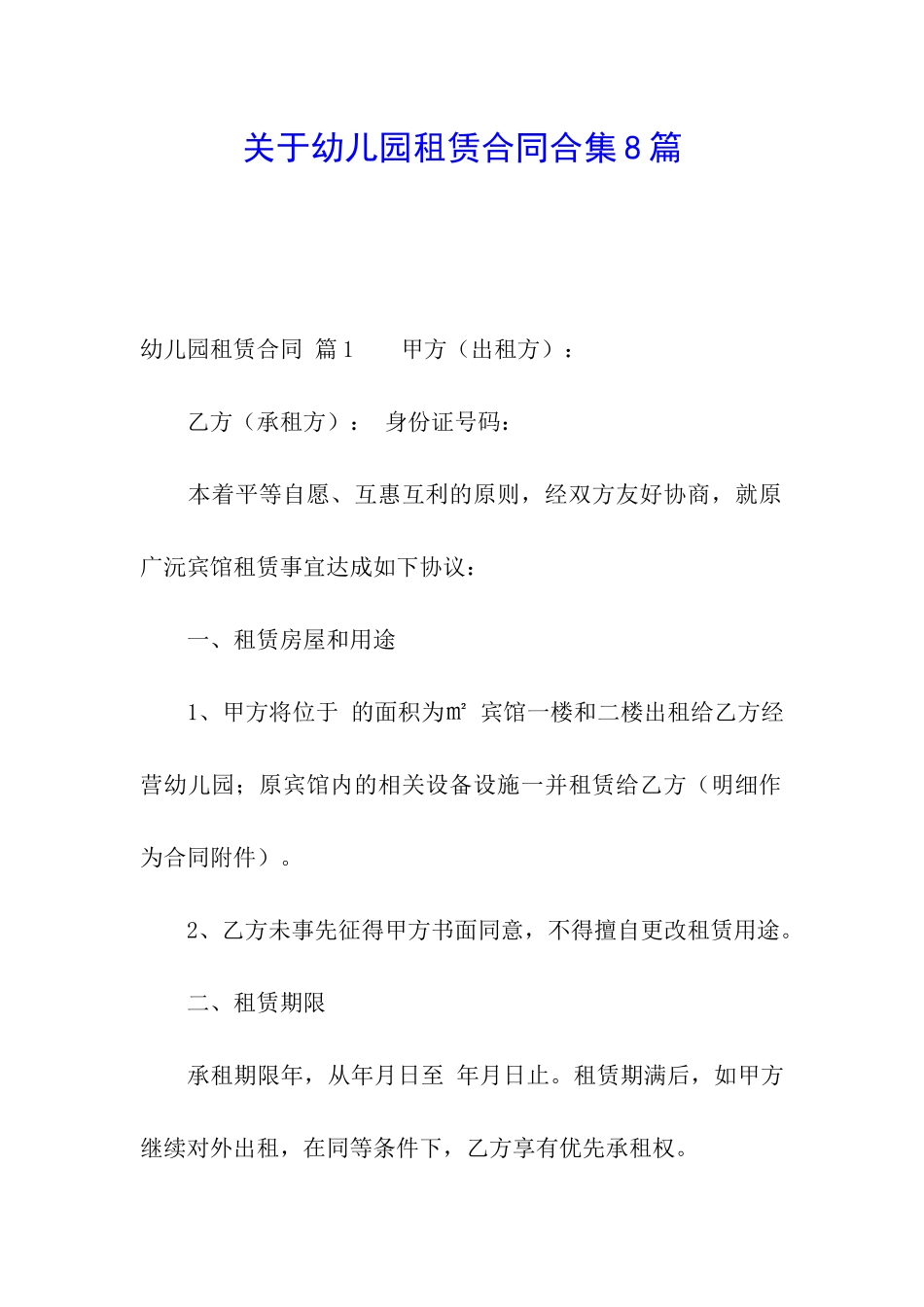 关于幼儿园租赁合同合集8篇

幼儿园租赁合同 篇1　　甲方（出租方）：

乙方（承租方）：　身份证号码：

本着平等自愿、互惠互利的原则，经双方友好协商，就原广沅宾馆租赁事宜达成如下协议：

一、租赁房屋和用途

1、甲方将位于　的面积为㎡　宾馆一楼和二楼出租给乙方经营幼儿园；原宾馆内的相关设备设施一并租赁给乙方（明细作为合同附件）。

2、乙方未事先征得甲方书面同意，不得擅自更改租赁用途。

二、租赁期限

承租期限年，从年月日至　年月日止。租赁期满后，如甲方继续对外出租，在同等条件下，乙方享有优先承租权。